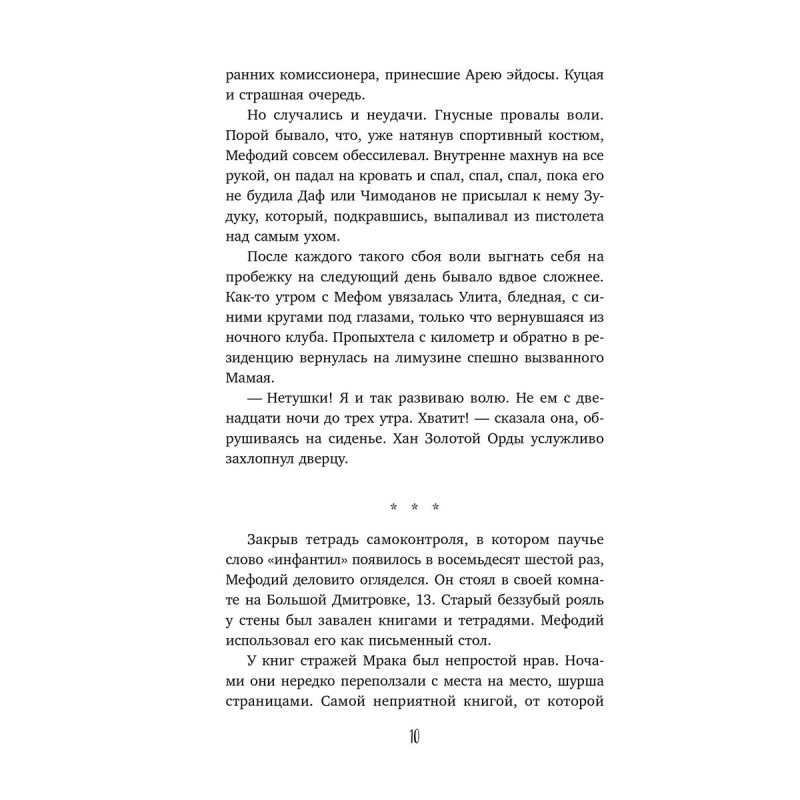 ранних комиссионера, принесшие Арею эйдосы. Куцая и страшная очередь.

Но случались и неудачи. Гнусные провалы воли. Порой бывало, что, уже натянув спортивный костюм, Мефодий совсем обессилевал. Внутренне махнув на все рукой, он падал на кровать и спал, спал, спал, пока его не будила Даф или Чимоданов не присылал к нему Зудуку, который, подкравшись, выпаливал из пистолета над самым ухом.

После каждого такого сбоя воли выгнать себя на пробежку на следующий день бывало вдвое сложнее. Как-то утром с Мефом увязалась Улита, бледная, с синими кругами под глазами, только что вернувшаяся из ночного клуба. Пропыхтела с километр и обратно в резиденцию вернулась на лимузине спешно вызванного Мамая.

— Нетушки! Я и так развиваю волю. Не ем с двенадцати ночи до трех утра. Хватит! — сказала она, обрушиваясь на сиденье. Хан Золотой Орды услужливо захлопнул дверцу.

* * *

Закрыв тетрадь самоконтроля, в котором паучье слово «инфантил» появилось в восемьдесят шестой раз, Мефодий деловито огляделся. Он стоял в своей комнате на Большой Дмитровке, 13. Старый беззубый рояль у стены был завален книгами и тетрадями. Мефодий использовал его как письменный стол.

У книг стражей Мрака был непростой нрав. Ночами они нередко переползали с места на место, шурша страницами. Самой неприятной книгой, от которой

10